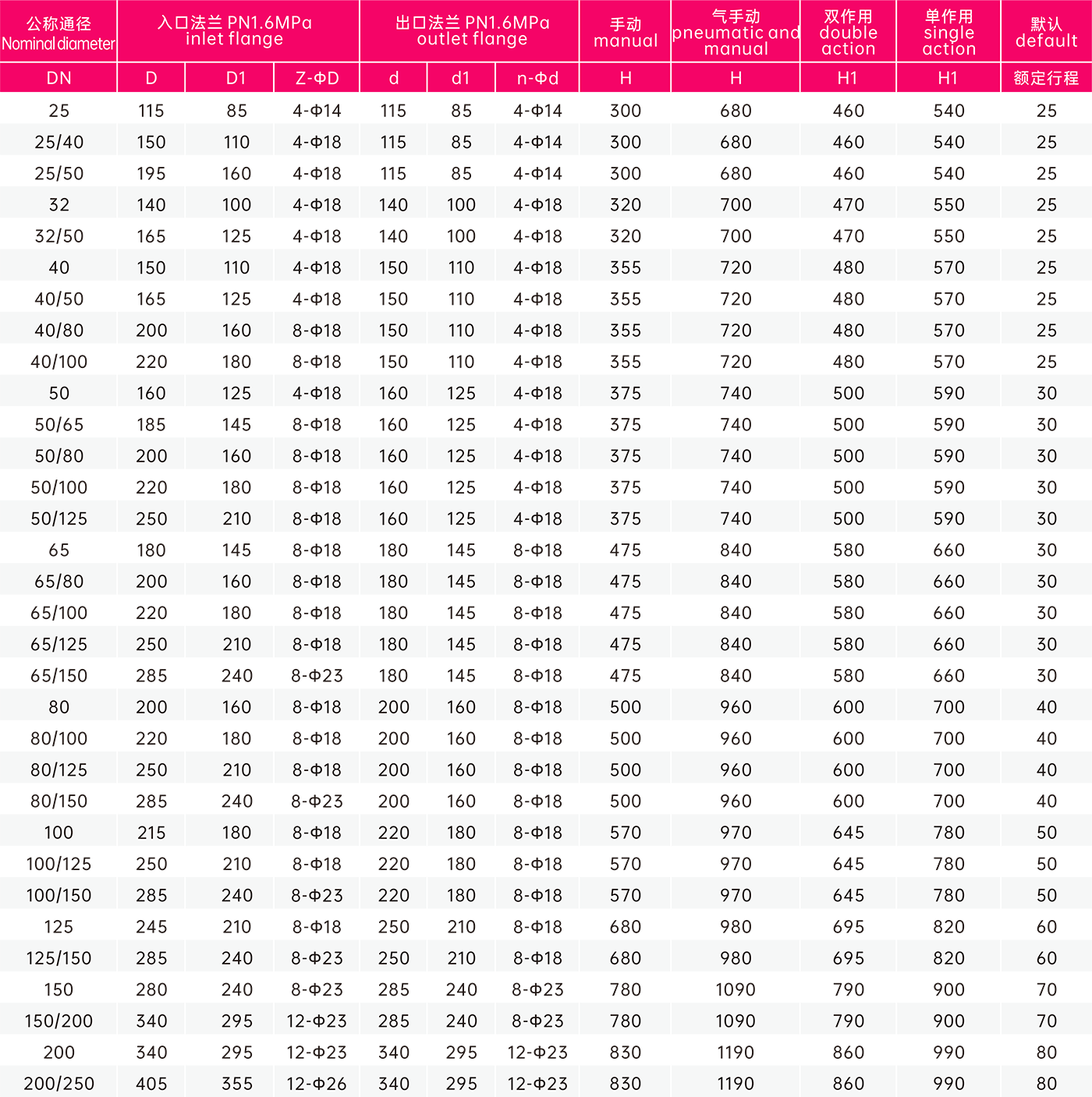 | 公称通径 Nominal diameter | 入口法兰 PN1.6MPa inlet flange | | | 出口法兰 PN1.6MPa outlet flange | | | 手动 manual | 气手动 pneumatic and manual | 双作用 double action | 单作用 single action | 默认 default |
|---|---|---|---|---|---|---|---|---|---|---|---|
| DN | D | D1 | Z-ΦD | d | d1 | n-Φd | H | H | H1 | H1 | 额定行程 |
| 25 | 115 | 85 | 4-Φ14 | 115 | 85 | 4-Φ14 | 300 | 680 | 460 | 540 | 25 |
| 25/40 | 150 | 110 | 4-Φ18 | 115 | 85 | 4-Φ14 | 300 | 680 | 460 | 540 | 25 |
| 25/50 | 195 | 160 | 4-Φ18 | 115 | 85 | 4-Φ14 | 300 | 680 | 460 | 540 | 25 |
| 32 | 140 | 100 | 4-Φ18 | 140 | 100 | 4-Φ18 | 320 | 700 | 470 | 550 | 25 |
| 32/50 | 165 | 125 | 4-Φ18 | 140 | 100 | 4-Φ18 | 320 | 700 | 470 | 550 | 25 |
| 40 | 150 | 110 | 4-Φ18 | 150 | 110 | 4-Φ18 | 355 | 720 | 480 | 570 | 25 |
| 40/50 | 165 | 125 | 4-Φ18 | 150 | 110 | 4-Φ18 | 355 | 720 | 480 | 570 | 25 |
| 40/80 | 200 | 160 | 8-Φ18 | 150 | 110 | 4-Φ18 | 355 | 720 | 480 | 570 | 25 |
| 40/100 | 220 | 180 | 8-Φ18 | 150 | 110 | 4-Φ18 | 355 | 720 | 480 | 570 | 25 |
| 50 | 160 | 125 | 4-Φ18 | 160 | 125 | 4-Φ18 | 375 | 740 | 500 | 590 | 30 |
| 50/65 | 185 | 145 | 8-Φ18 | 160 | 125 | 4-Φ18 | 375 | 740 | 500 | 590 | 30 |
| 50/80 | 200 | 160 | 8-Φ18 | 160 | 125 | 4-Φ18 | 375 | 740 | 500 | 590 | 30 |
| 50/100 | 220 | 180 | 8-Φ18 | 160 | 125 | 4-Φ18 | 375 | 740 | 500 | 590 | 30 |
| 50/125 | 250 | 210 | 8-Φ18 | 160 | 125 | 4-Φ18 | 375 | 740 | 500 | 590 | 30 |
| 65 | 180 | 145 | 8-Φ18 | 180 | 145 | 8-Φ18 | 475 | 840 | 580 | 660 | 30 |
| 65/80 | 200 | 160 | 8-Φ18 | 180 | 145 | 8-Φ18 | 475 | 840 | 580 | 660 | 30 |
| 65/100 | 220 | 180 | 8-Φ18 | 180 | 145 | 8-Φ18 | 475 | 840 | 580 | 660 | 30 |
| 65/125 | 250 | 210 | 8-Φ18 | 180 | 145 | 8-Φ18 | 475 | 840 | 580 | 660 | 30 |
| 65/150 | 285 | 240 | 8-Φ23 | 180 | 145 | 8-Φ18 | 475 | 840 | 580 | 660 | 30 |
| 80 | 200 | 160 | 8-Φ18 | 200 | 160 | 8-Φ18 | 500 | 960 | 600 | 700 | 40 |
| 80/100 | 220 | 180 | 8-Φ18 | 200 | 160 | 8-Φ18 | 500 | 960 | 600 | 700 | 40 |
| 80/125 | 250 | 210 | 8-Φ18 | 200 | 160 | 8-Φ18 | 500 | 960 | 600 | 700 | 40 |
| 80/150 | 285 | 240 | 8-Φ23 | 200 | 160 | 8-Φ18 | 500 | 960 | 600 | 700 | 40 |
| 100 | 215 | 180 | 8-Φ18 | 220 | 180 | 8-Φ18 | 570 | 970 | 645 | 780 | 50 |
| 100/125 | 250 | 210 | 8-Φ18 | 220 | 180 | 8-Φ18 | 570 | 970 | 645 | 780 | 50 |
| 100/150 | 285 | 240 | 8-Φ23 | 220 | 180 | 8-Φ18 | 570 | 970 | 645 | 780 | 50 |
| 125 | 245 | 210 | 8-Φ18 | 250 | 210 | 8-Φ18 | 680 | 980 | 695 | 820 | 60 |
| 125/150 | 285 | 240 | 8-Φ23 | 250 | 210 | 8-Φ18 | 680 | 980 | 695 | 820 | 60 |
| 150 | 280 | 240 | 8-Φ23 | 285 | 240 | 8-Φ23 | 780 | 1090 | 790 | 900 | 70 |
| 150/200 | 340 | 295 | 12-Φ23 | 285 | 240 | 8-Φ23 | 780 | 1090 | 790 | 900 | 70 |
| 200 | 340 | 295 | 12-Φ23 | 340 | 295 | 12-Φ23 | 830 | 1190 | 860 | 990 | 80 |
| 200/250 | 405 | 355 | 12-Φ26 | 340 | 295 | 12-Φ23 | 830 | 1190 | 860 | 990 | 80 |